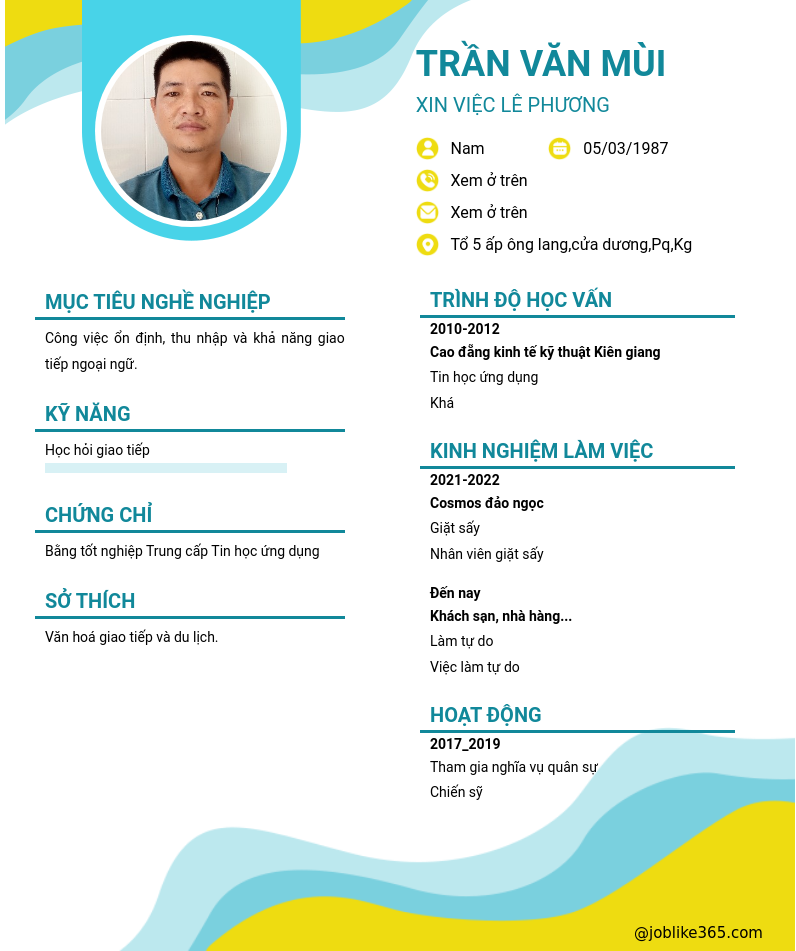 TRẦN VĂN MÙI

XIN VIỆC LÊ PHƯƠNG

Nam

05/03/1987

Xem ở trên

Xem ở trên

Tổ 5 ấp ông lang,cửa dương,Pq,Kg

MỤC TIÊU NGHỀ NGHIỆP

Công việc ổn định, thu nhập và khả năng giao tiếp ngoại ngữ.

KỸ NĂNG

Học hỏi giao tiếp

CHỨNG CHỈ

Bằng tốt nghiệp Trung cấp Tin học ứng dụng

SỞ THÍCH

Văn hoá giao tiếp và du lịch.

TRÌNH ĐỘ HỌC VẤN

2010-2012

Cao đẳng kinh tế kỹ thuật Kiên giang

Tin học ứng dụng

Khá

KINH NGHIỆM LÀM VIỆC

2021-2022

Cosmos đảo ngọc

Giặt sấy

Nhân viên giặt sấy

Đến nay

Khách sạn, nhà hàng...

Làm tự do

Việc làm tự do

HOẠT ĐỘNG

2017_2019

Tham gia nghĩa vụ quân sự

Chiến sỹ

@joblike365.com